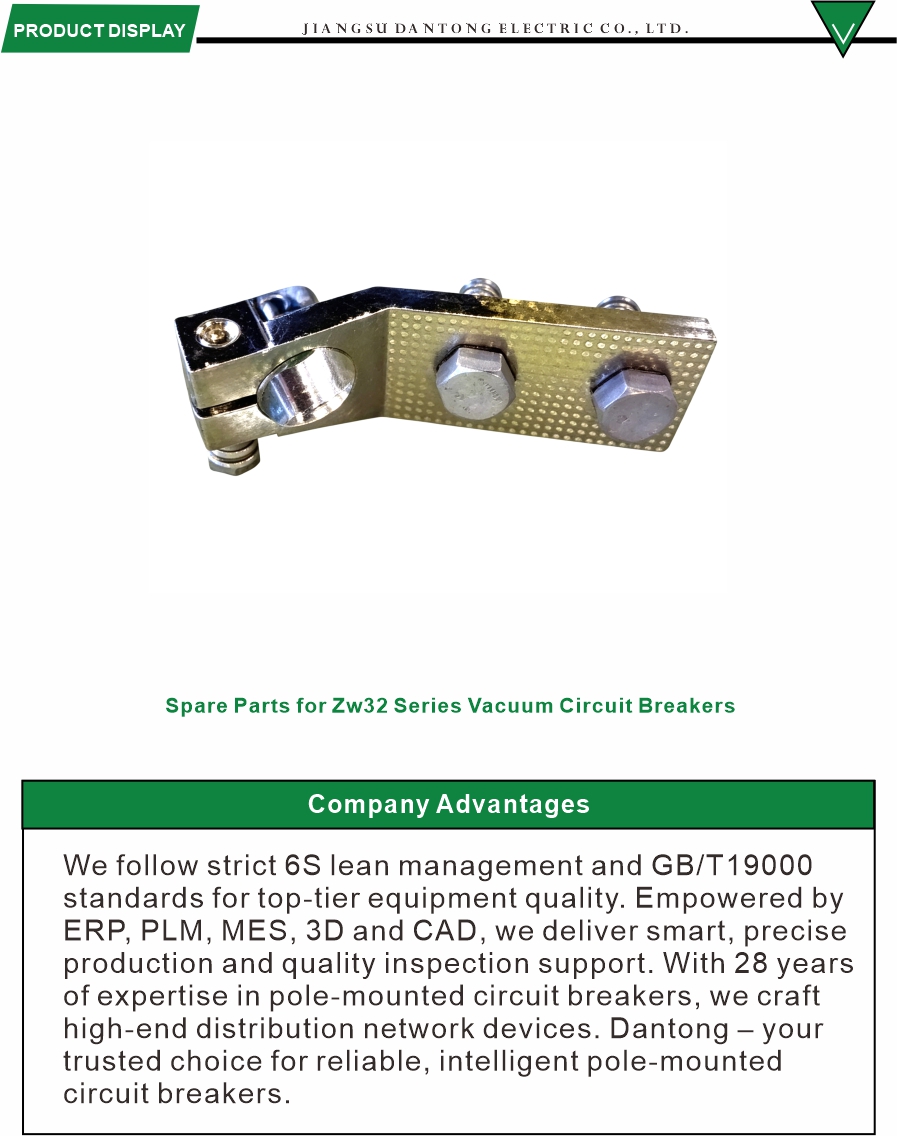 PRODUCT DISPLAY

JIANGSU DANTONG ELECTRIC CO., LTD.

Spare Parts for Zw32 Series Vacuum Circuit Breakers

Company Advantages

We follow strict 6S lean management and GB/T19000 standards for top-tier equipment quality. Empowered by ERP, PLM, MES, 3D and CAD, we deliver smart, precise production and quality inspection support. With 28 years of expertise in pole-mounted circuit breakers, we craft high-end distribution network devices. Dantong – your trusted choice for reliable, intelligent pole-mounted circuit breakers.